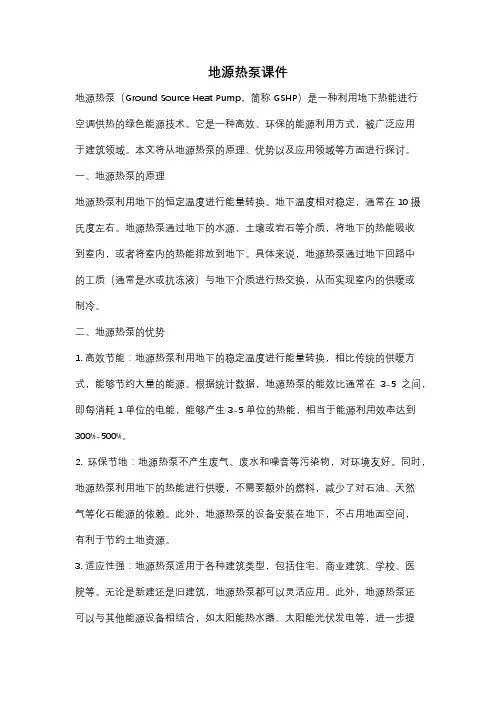 地源热泵课件

地源热泵（Ground Source Heat Pump，简称 GSHP）是一种利用地下热能进行空调供热的绿色能源技术。它是一种高效、环保的能源利用方式，被广泛应用于建筑领域。本文将从地源热泵的原理、优势以及应用领域等方面进行探讨。

一、地源热泵的原理

地源热泵利用地下的恒定温度进行能量转换。地下温度相对稳定，通常在 10 摄氏度左右。地源热泵通过地下的水源、土壤或岩石等介质，将地下的热能吸收到室内，或者将室内的热能排放到地下。具体来说，地源热泵通过地下回路中的工质（通常是水或抗冻液）与地下介质进行热交换，从而实现室内的供暖或制冷。

二、地源热泵的优势

1. 高效节能：地源热泵利用地下的稳定温度进行能量转换，相比传统的供暖方式，能够节约大量的能源。根据统计数据，地源热泵的能效比通常在 3-5 之间，即每消耗 1 单位的电能，能够产生 3-5 单位的热能，相当于能源利用效率达到 300%-500%。

2. 环保节地：地源热泵不产生废气、废水和噪音等污染物，对环境友好。同时，地源热泵利用地下的热能进行供暖，不需要额外的燃料，减少了对石油、天然气等化石能源的依赖。此外，地源热泵的设备安装在地下，不占用地面空间，有利于节约土地资源。

3. 适应性强：地源热泵适用于各种建筑类型，包括住宅、商业建筑、学校、医院等。无论是新建还是旧建筑，地源热泵都可以灵活应用。此外，地源热泵还可以与其他能源设备相结合，如太阳能热水器、太阳能光伏发电等，进一步提